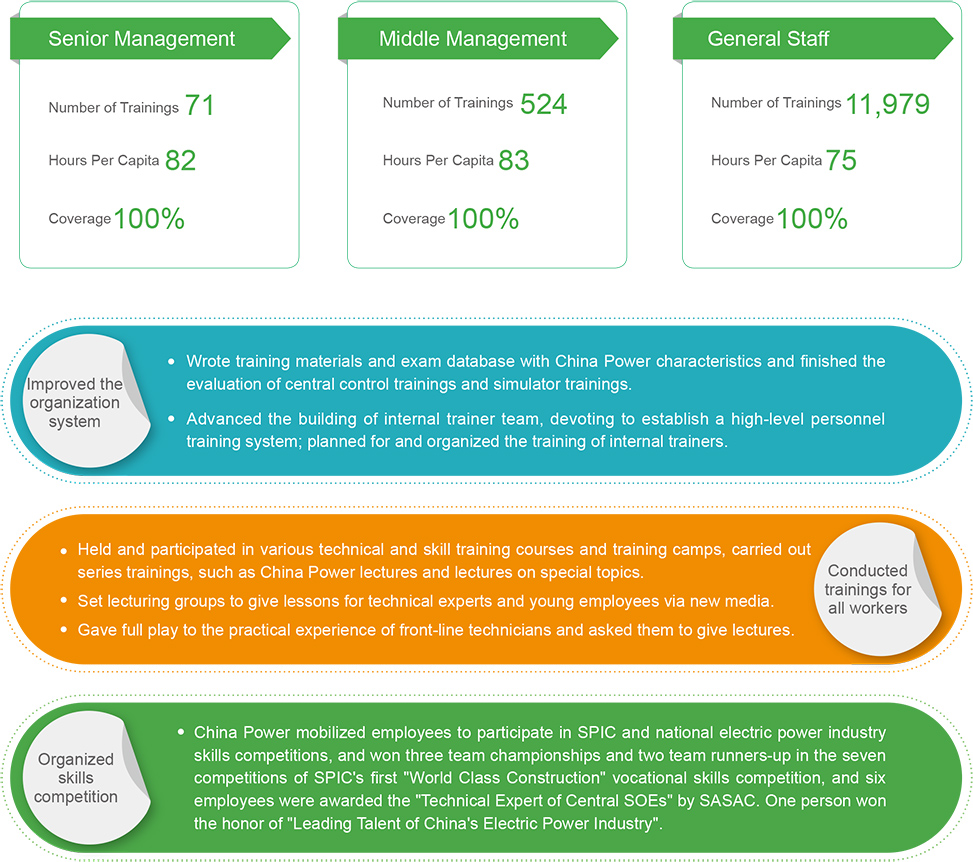 Senior Management

Number of Trainings 71

Hours Per Capita 82

Coverage 100%

Middle Management

Number of Trainings 524

Hours Per Capita 83

Coverage 100%

General Staff

Number of Trainings 11,979

Hours Per Capita 75

Coverage 100%

Improved the organization system

• Wrote training materials and exam database with China Power characteristics and finished the evaluation of central control trainings and simulator trainings.

• Advanced the building of internal trainer team, devoting to establish a high-level personnel training system; planned for and organized the training of internal trainers.

• Held and participated in various technical and skill training courses and training camps, carried out series trainings, such as China Power lectures and lectures on special topics.

• Set lecturing groups to give lessons for technical experts and young employees via new media.

• Gave full play to the practical experience of front-line technicians and asked them to give lectures.

Conducted trainings for all workers

Organized skills competition

• China Power mobilized employees to participate in SPIC and national electric power industry skills competitions, and won three team championships and two team runners-up in the seven competitions of SPIC's first "World Class Construction" vocational skills competition, and six employees were awarded the "Technical Expert of Central SOEs" by SASAC. One person won the honor of "Leading Talent of China's Electric Power Industry".